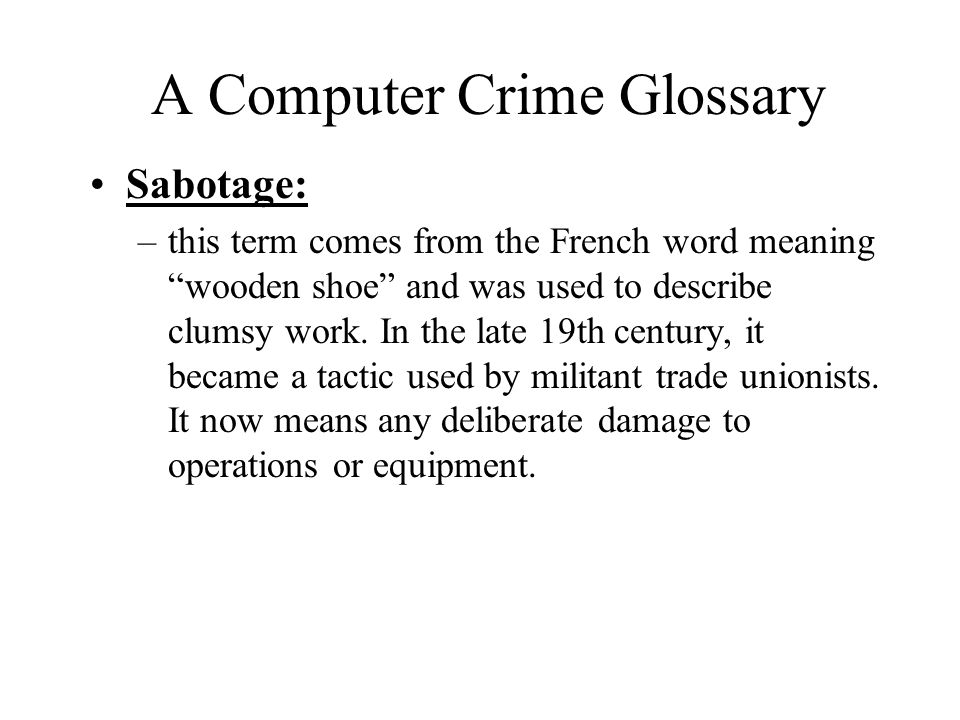 A Computer Crime Glossary

• Sabotage:

– this term comes from the French word meaning “wooden shoe” and was used to describe clumsy work. In the late 19th century, it became a tactic used by militant trade unionists. It now means any deliberate damage to operations or equipment.